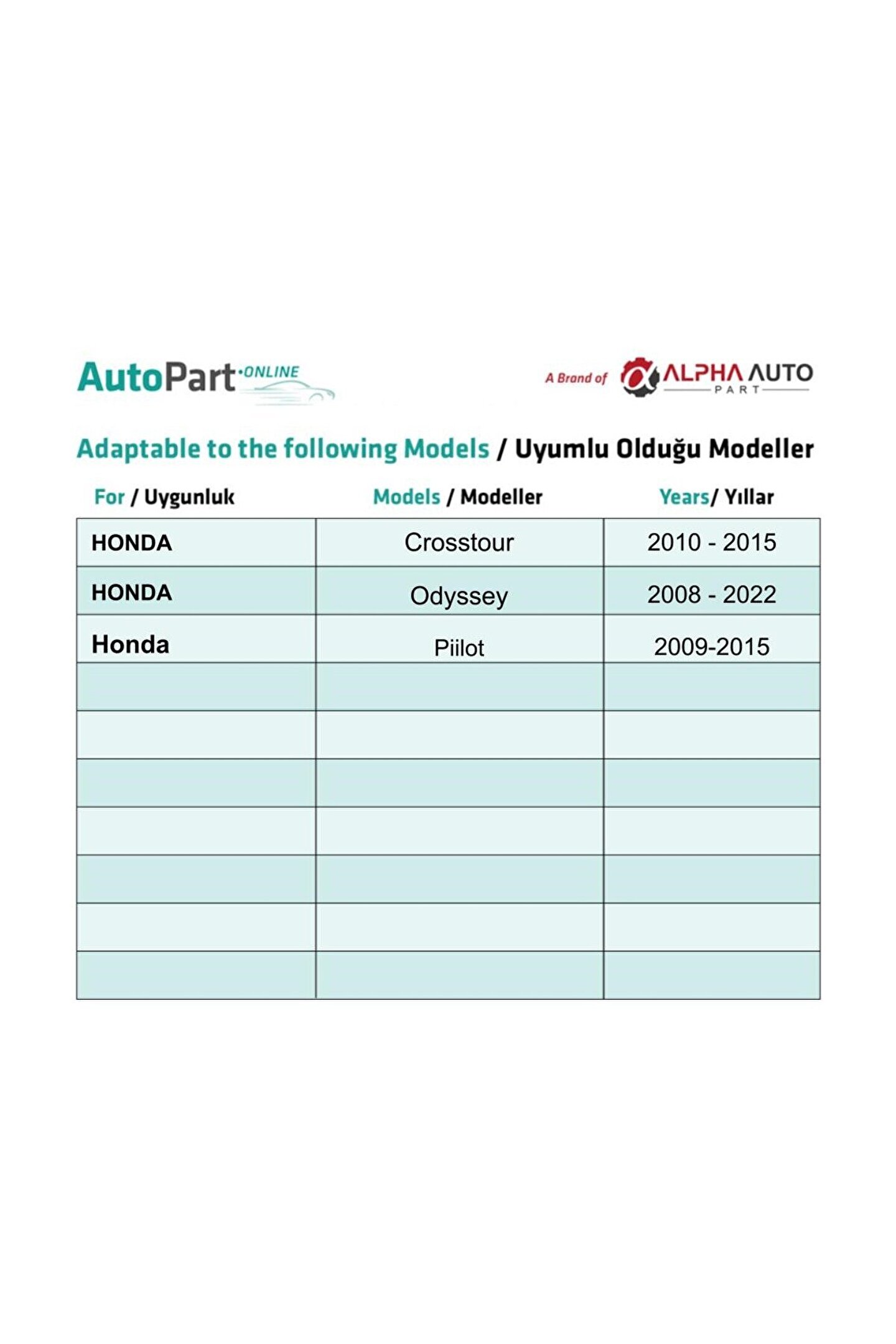 AutoPart·ONLINE

A Brand of ALPHA AUTO PART

Adaptable to the following Models / Uyumlu Olduğu Modeller

| For / Uygunluk | Models / Modeller | Years/ Yıllar |
|---|---|---|
| HONDA | Crosstour | 2010 - 2015 |
| HONDA | Odyssey | 2008 - 2022 |
| Honda | Piilot | 2009-2015 |
| | | |
| | | |
| | | |
| | | |
| | | |
| | | |
| | | |